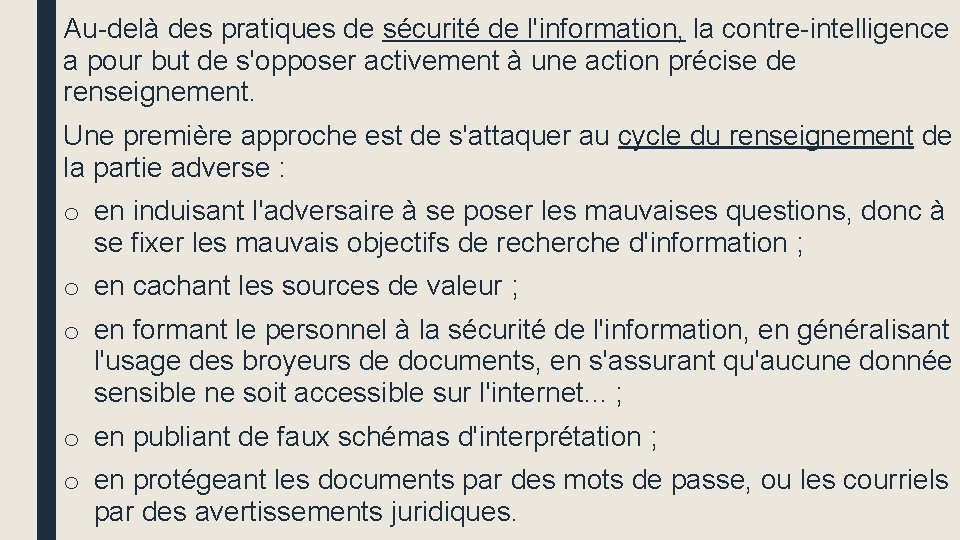 Au-delà des pratiques de sécurité de l'information, la contre-intelligence a pour but de s'opposer activement à une action précise de renseignement.

Une première approche est de s'attaquer au cycle du renseignement de la partie adverse :

o en induisant l'adversaire à se poser les mauvaises questions, donc à se fixer les mauvais objectifs de recherche d'information ;

o en cachant les sources de valeur ;

o en formant le personnel à la sécurité de l'information, en généralisant l'usage des broyeurs de documents, en s'assurant qu'aucune donnée sensible ne soit accessible sur l'internet... ;

o en publiant de faux schémas d'interprétation ;

o en protégeant les documents par des mots de passe, ou les courriels par des avertissements juridiques.